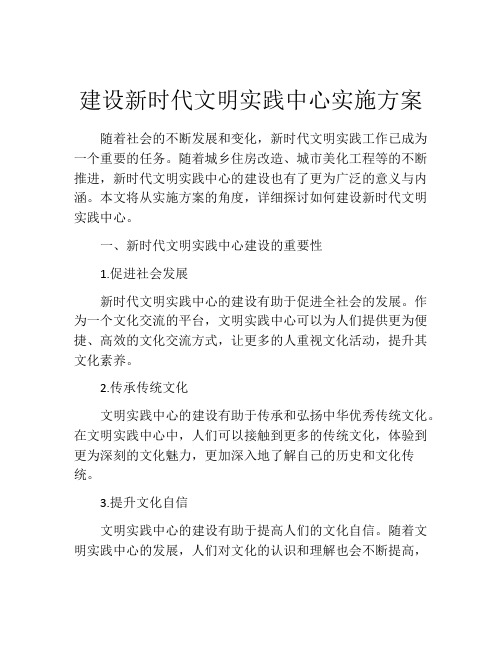 建设新时代文明实践中心实施方案

随着社会的不断发展和变化，新时代文明实践工作已成为一个重要的任务。随着城乡住房改造、城市美化工程等的不断推进，新时代文明实践中心的建设也有了更为广泛的意义与内涵。本文将从实施方案的角度，详细探讨如何建设新时代文明实践中心。

一、新时代文明实践中心建设的重要性

1.促进社会发展

新时代文明实践中心的建设有助于促进全社会的发展。作为一个文化交流的平台，文明实践中心可以为人们提供更为便捷、高效的文化交流方式，让更多的人重视文化活动，提升其文化素养。

2.传承传统文化

文明实践中心的建设有助于传承和弘扬中华优秀传统文化。在文明实践中心中，人们可以接触到更多的传统文化，体验到更为深刻的文化魅力，更加深入地了解自己的历史和文化传统。

3.提升文化自信

文明实践中心的建设有助于提高人们的文化自信。随着文明实践中心的发展，人们对文化的认识和理解也会不断提高，